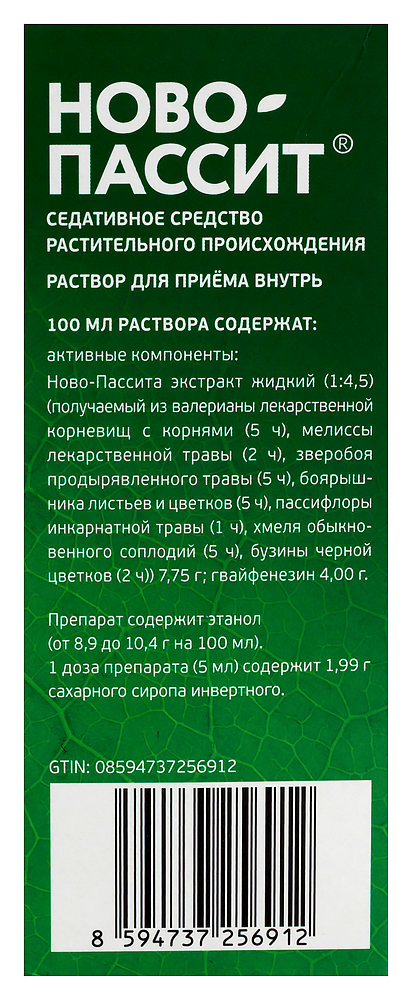 НОВО-ПАССИТ®

СЕДАТИВНОЕ СРЕДСТВО РАСТИТЕЛЬНОГО ПРОИСХОЖДЕНИЯ

РАСТВОР ДЛЯ ПРИЁМА ВНУТРЬ

100 МЛ РАСТВОРА СОДЕРЖАТ:

активные компоненты:

Ново-Пассита экстракт жидкий (1:4,5) (получаемый из валерианы лекарственной корневищ с корнями (5 ч), мелиссы лекарственной травы (2 ч), зверобоя продырявленного травы (5 ч), боярышника листьев и цветков (5 ч), пассифлоры инкарнатной травы (1 ч), хмеля обыкновенного соплодий (5 ч), бузины черной цветков (2 ч)) 7,75 г; гвайфенезин 4,00 г.

Препарат содержит этанол (от 8,9 до 10,4 г на 100 мл).
1 доза препарата (5 мл) содержит 1,99 г сахарного сиропа инвертного.

GTIN: 08594737256912

8 594737 256912